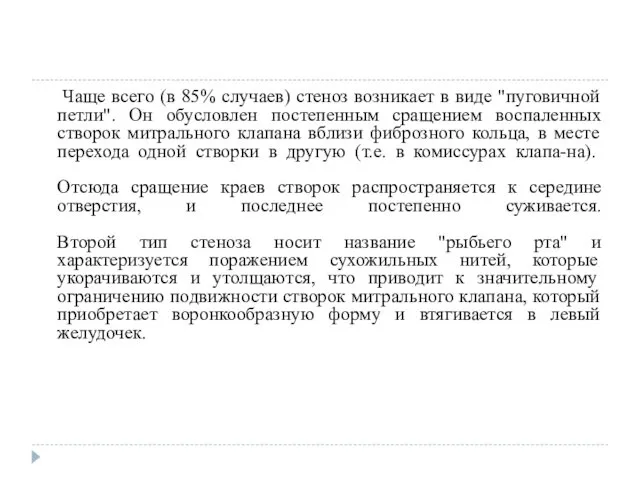 Чаще всего (в 85% случаев) стеноз возникает в виде "пуговичной петли". Он обусловлен постепенным сращением воспаленных створок митрального клапана вблизи фиброзного кольца, в месте перехода одной створки в другую (т.е. в комиссурах клапа-на).

Отсюда сращение краев створок распространяется к середине отверстия, и последнее постепенно суживается.

Второй тип стеноза носит название "рыбьего рта" и характеризуется поражением сухожильных нитей, которые укорачиваются и утолщаются, что приводит к значительному ограничению подвижности створок митрального клапана, который приобретает воронкообразную форму и втягивается в левый желудочек.